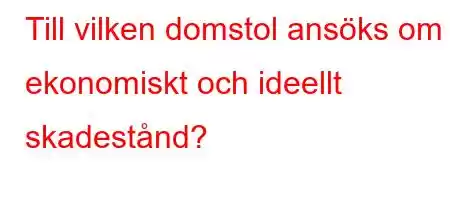 Till vilken domstol ansöks om ekonomiskt och ideellt skadestånd?